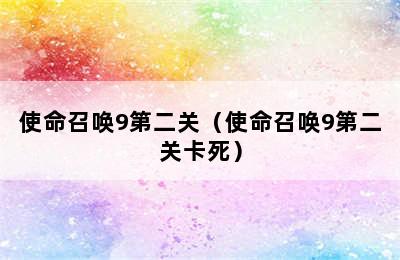 使命召唤9第二关（使命召唤9第二关卡死）